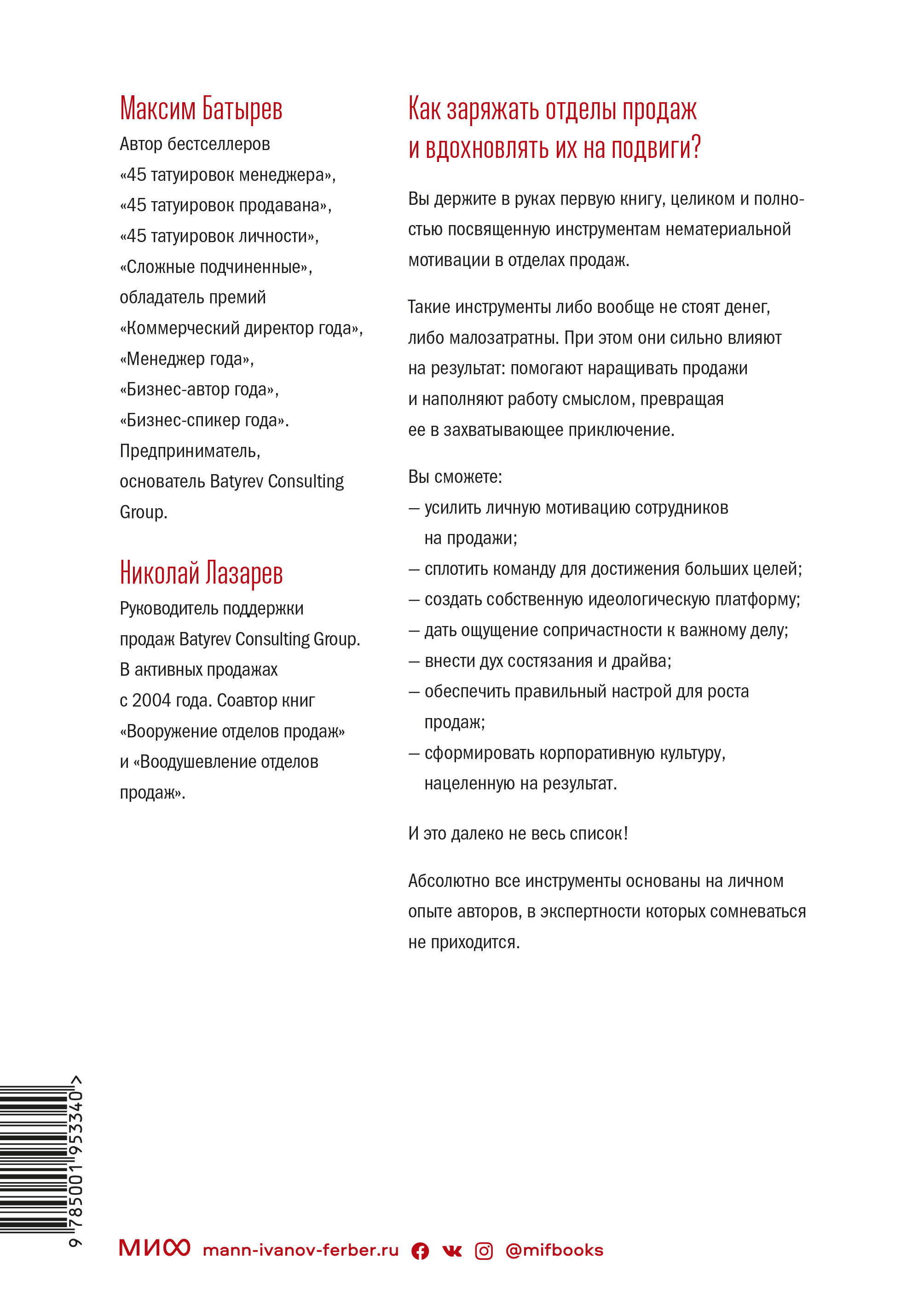 Максим Батырев

Автор бестселлеров «45 татуировок менеджера», «45 татуировок продавана», «45 татуировок личности», «Сложные подчиненные», обладатель премий «Коммерческий директор года», «Менеджер года», «Бизнес-автор года», «Бизнес-спикер года». Предприниматель, основатель Batyrev Consulting Group.

Николай Лазарев

Руководитель поддержки продаж Batyrev Consulting Group. В активных продажах с 2004 года. Соавтор книг «Вооружение отделов продаж» и «Воодушевление отделов продаж».

Как заряжать отделы продаж и вдохновлять их на подвиги?

Вы держите в руках первую книгу, целиком и полностью посвященную инструментам нематериальной мотивации в отделах продаж.

Такие инструменты либо вообще не стоят денег, либо малозатратны. При этом они сильно влияют на результат: помогают наращивать продажи и наполняют работу смыслом, превращая ее в захватывающее приключение.

Вы сможете:
— усилить личную мотивацию сотрудников на продажи;
— сплотить команду для достижения больших целей;
— создать собственную идеологическую платформу;
— дать ощущение сопричастности к важному делу;
— внести дух состязания и драйва;
— обеспечить правильный настрой для роста продаж;
— сформировать корпоративную культуру, нацеленную на результат.

И это далеко не весь список!

Абсолютно все инструменты основаны на личном опыте авторов, в экспертности которых сомневаться не приходится.

9 785001 953340 >

МИФ mann-ivanov-ferber.ru @mifbooks